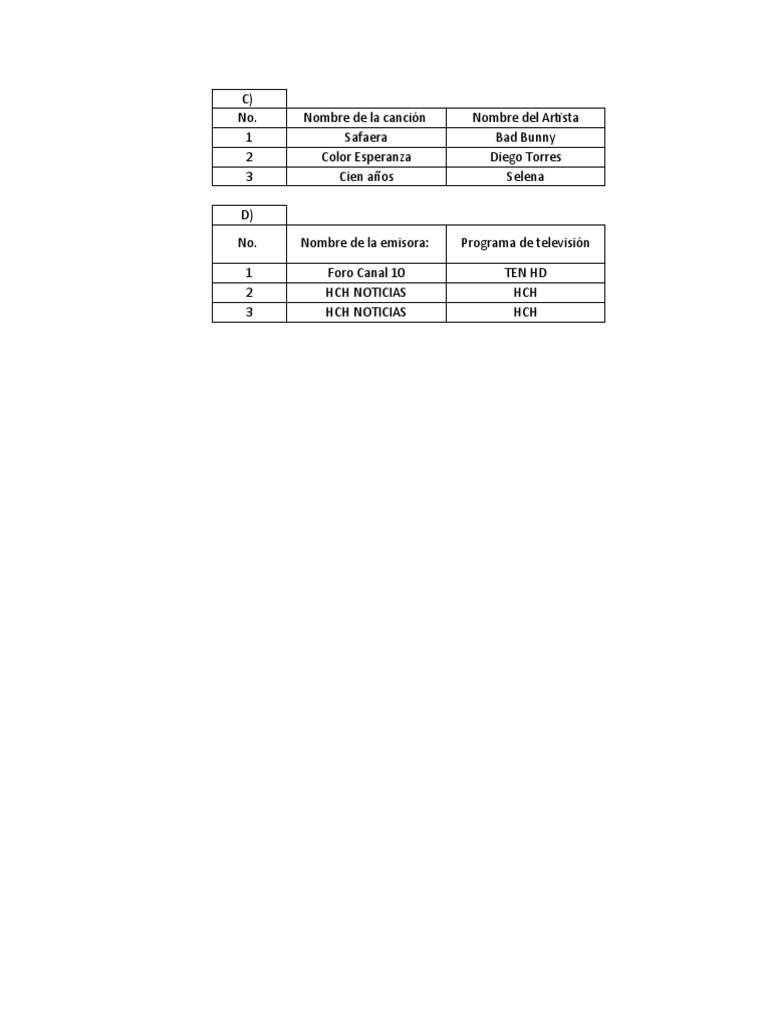 C)

| No. | Nombre de la canción | Nombre del Artista |
|---|---|---|
| 1 | Safaera | Bad Bunny |
| 2 | Color Esperanza | Diego Torres |
| 3 | Cien años | Selena |

D)

| No. | Nombre de la emisora: | Programa de televisión |
|---|---|---|
| 1 | Foro Canal 10 | TEN HD |
| 2 | HCH NOTICIAS | HCH |
| 3 | HCH NOTICIAS | HCH |